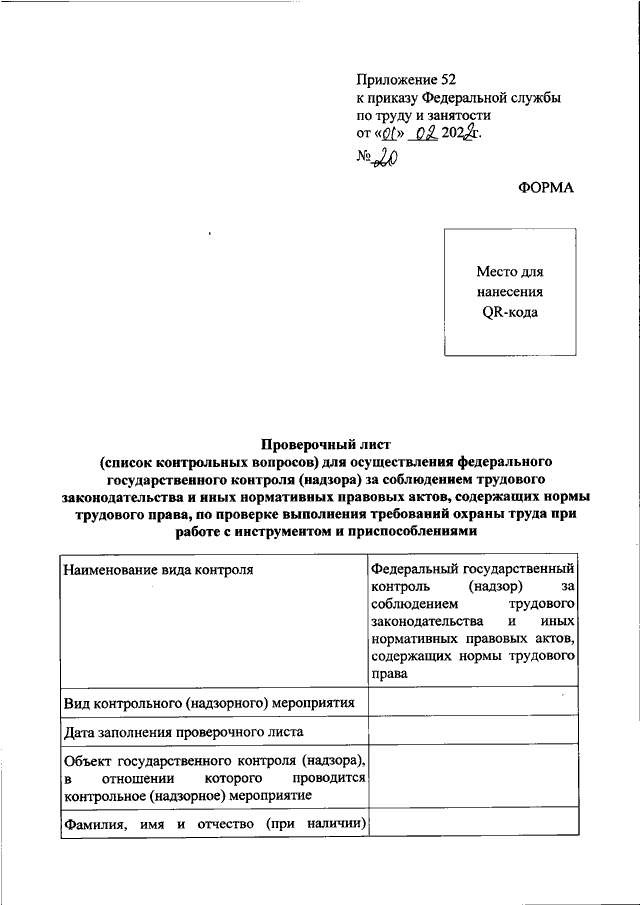 Приложение 52
к приказу Федеральной службы
по труду и занятости
от «01» 02 2022г.
№ 20

ФОРМА

Место для нанесения QR-кода

Проверочный лист
(список контрольных вопросов) для осуществления федерального государственного контроля (надзора) за соблюдением трудового законодательства и иных нормативных правовых актов, содержащих нормы трудового права, по проверке выполнения требований охраны труда при работе с инструментом и приспособлениями

| Наименование вида контроля | Федеральный государственный контроль (надзор) за соблюдением трудового законодательства и иных нормативных правовых актов, содержащих нормы трудового права |
|---|---|
| Вид контрольного (надзорного) мероприятия | |
| Дата заполнения проверочного листа | |
| Объект государственного контроля (надзора), в отношении которого проводится контрольное (надзорное) мероприятие | |
| Фамилия, имя и отчество (при наличии) | |